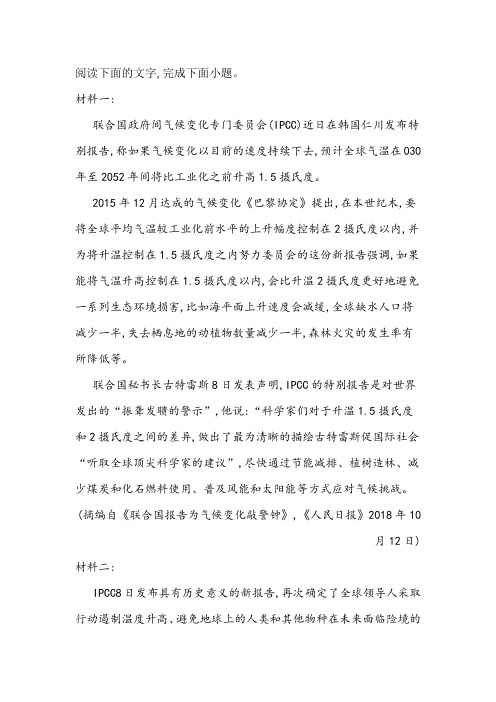 阅读下面的文字，完成下面小题。

材料一：

联合国政府间气候变化专门委员会(IPCC)近日在韩国仁川发布特别报告，称如果气候变化以目前的速度持续下去，预计全球气温在030年至2052年间将比工业化之前升高1.5摄氏度。

2015年12月达成的气候变化《巴黎协定》提出，在本世纪末，要将全球平均气温较工业化前水平的上升幅度控制在2摄氏度以内，并为将升温控制在1.5摄氏度之内努力委员会的这份新报告强调，如果能将气温升高控制在1.5摄氏度以内，会比升温2摄氏度更好地避免一系列生态环境损害，比如海平面上升速度会减缓，全球缺水人口将减少一半，失去栖息地的动植物数量减少一半，森林火灾的发生率有所降低等。

联合国秘书长古特雷斯8日发表声明，IPCC的特别报告是对世界发出的“振聋发聩的警示”，他说：“科学家们对于升温1.5摄氏度和2摄氏度之间的差异，做出了最为清晰的描绘古特雷斯促国际社会“听取全球顶尖科学家的建议”，尽快通过节能减排、植树造林、减少煤炭和化石燃料使用、普及风能和太阳能等方式应对气候挑战。

（摘编自《联合国报告为气候变化敲警钟》，《人民日报》2018年10月12日）

材料二：

IPCC8日发布具有历史意义的新报告，再次确定了全球领导人采取行动遏制温度升高、避免地球上的人类和其他物种在未来面临险境的